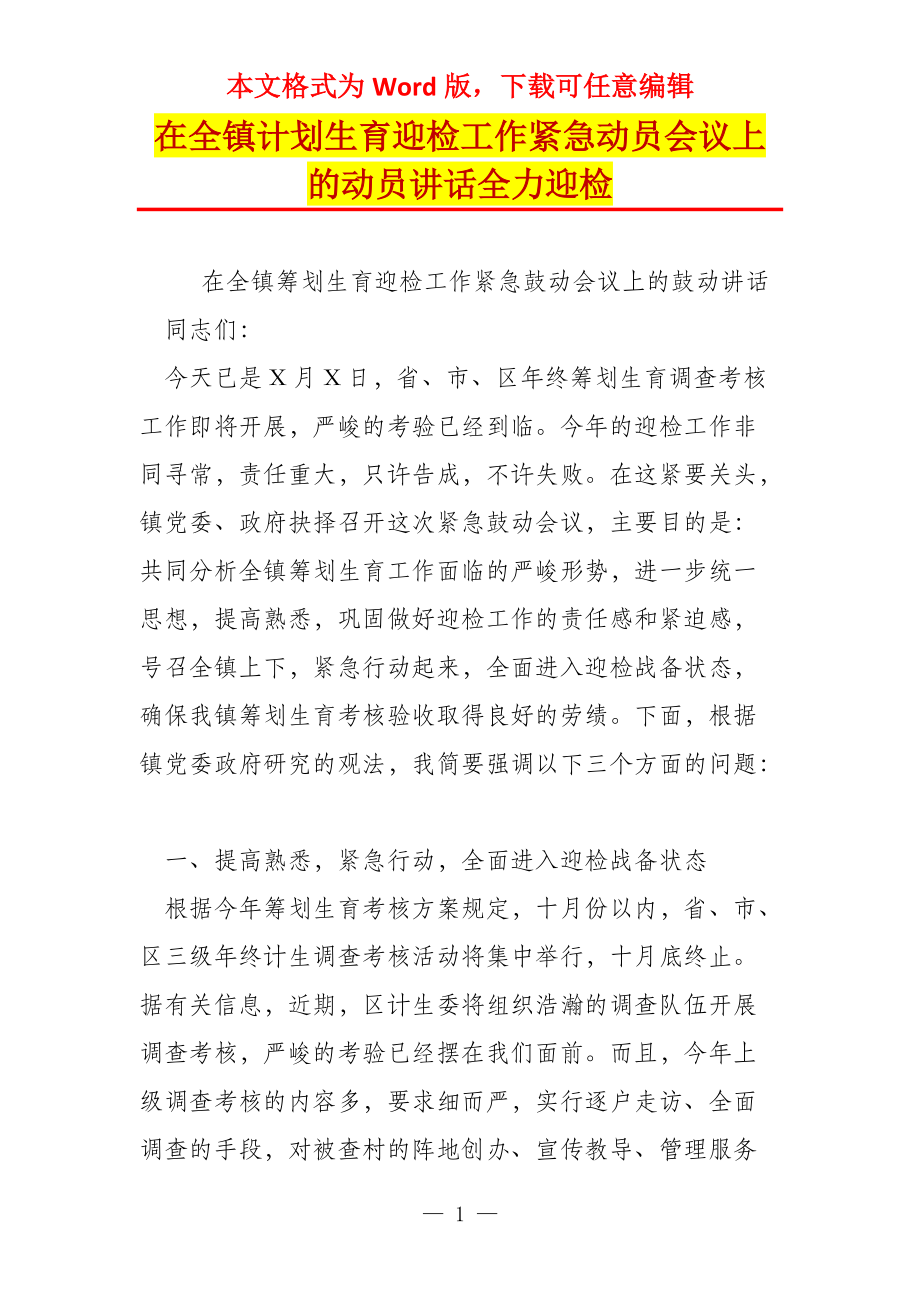 本文格式为 Word 版，下载可任意编辑

在全镇计划生育迎检工作紧急动员会议上的动员讲话全力迎检

在全镇筹划生育迎检工作紧急鼓动会议上的鼓动讲话

同志们:

今天已是 X 月 X 日，省、市、区年终筹划生育调查考核工作即将开展，严峻的考验已经到临。今年的迎检工作非同寻常，责任重大，只许告成，不许失败。在这紧要关头，镇党委、政府抉择召开这次紧急鼓动会议，主要目的是:共同分析全镇筹划生育工作面临的严峻形势，进一步统一思想，提高熟悉，巩固做好迎检工作的责任感和紧迫感，号召全镇上下，紧急行动起来，全面进入迎检战备状态，确保我镇筹划生育考核验收取得良好的劳绩。下面，根据镇党委政府研究的观法，我简要强调以下三个方面的问题:

一、提高熟悉，紧急行动，全面进入迎检战备状态

根据今年筹划生育考核方案规定，十月份以内，省、市、区三级年终计生调查考核活动将集中举行，十月底终止。据有关信息，近期，区计生委将组织浩瀚的调查队伍开展调查考核，严峻的考验已经摆在我们面前。而且，今年上级调查考核的内容多，要求细而严，实行逐户走访、全面调查的手段，对被查村的阵地创办、宣传教导、管理服务

— 1 —